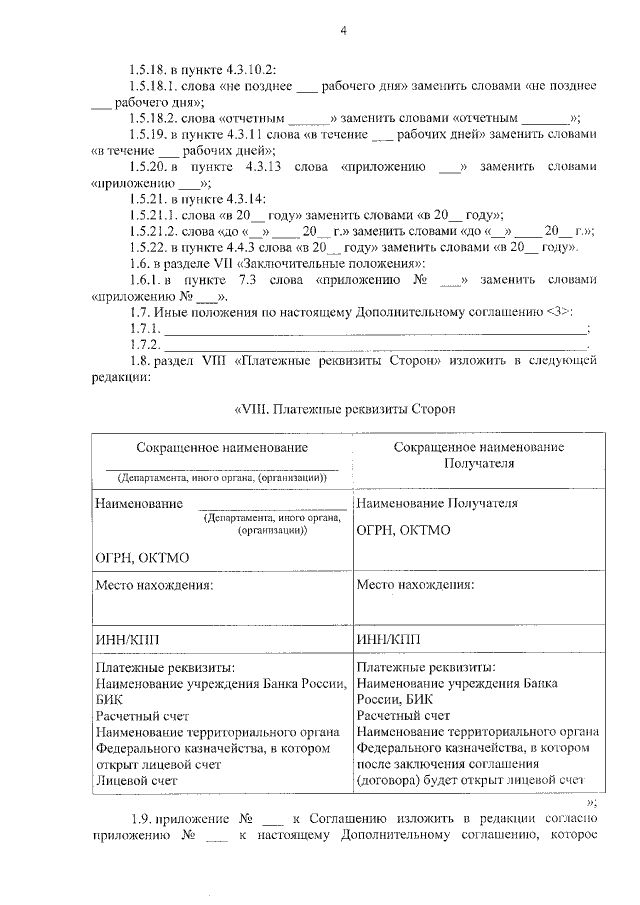 4

1.5.18. в пункте 4.3.10.2:

1.5.18.1. слова «не позднее ___ рабочего дня» заменить словами «не позднее ___ рабочего дня»;

1.5.18.2. слова «отчетным ______» заменить словами «отчетным _______»;

1.5.19. в пункте 4.3.11 слова «в течение ___ рабочих дней» заменить словами «в течение ___ рабочих дней»;

1.5.20. в пункте 4.3.13 слова «приложению ___» заменить словами «приложению ___»;

1.5.21. в пункте 4.3.14:

1.5.21.1. слова «в 20__ году» заменить словами «в 20__ году»;

1.5.21.2. слова «до «__» ____ 20__ г.» заменить словами «до «__» ____ 20__ г.»;

1.5.22. в пункте 4.4.3 слова «в 20__ году» заменить словами «в 20__ году».

1.6. в разделе VII «Заключительные положения»:

1.6.1. в пункте 7.3 слова «приложению № ___» заменить словами «приложению № ___».

1.7. Иные положения по настоящему Дополнительному соглашению <3>:

1.7.1. ____________________________________________;

1.7.2. ____________________________________________.

1.8. раздел VIII «Платежные реквизиты Сторон» изложить в следующей редакции:

«VIII. Платежные реквизиты Сторон

| Сокращенное наименование ______________________ (Департамента, иного органа, (организации)) | Сокращенное наименование Получателя |
|---|---|
| Наименование ______________ (Департамента, иного органа, (организации)) ОГРН, ОКТМО | Наименование Получателя ОГРН, ОКТМО |
| Место нахождения: | Место нахождения: |
| ИНН/КПП | ИНН/КПП |
| Платежные реквизиты: Наименование учреждения Банка России, БИК Расчетный счет Наименование территориального органа Федерального казначейства, в котором открыт лицевой счет Лицевой счет | Платежные реквизиты: Наименование учреждения Банка России, БИК Расчетный счет Наименование территориального органа Федерального казначейства, в котором после заключения соглашения (договора) будет открыт лицевой счет |

»;

1.9. приложение № ___ к Соглашению изложить в редакции согласно приложению № ___ к настоящему Дополнительному соглашению, которое